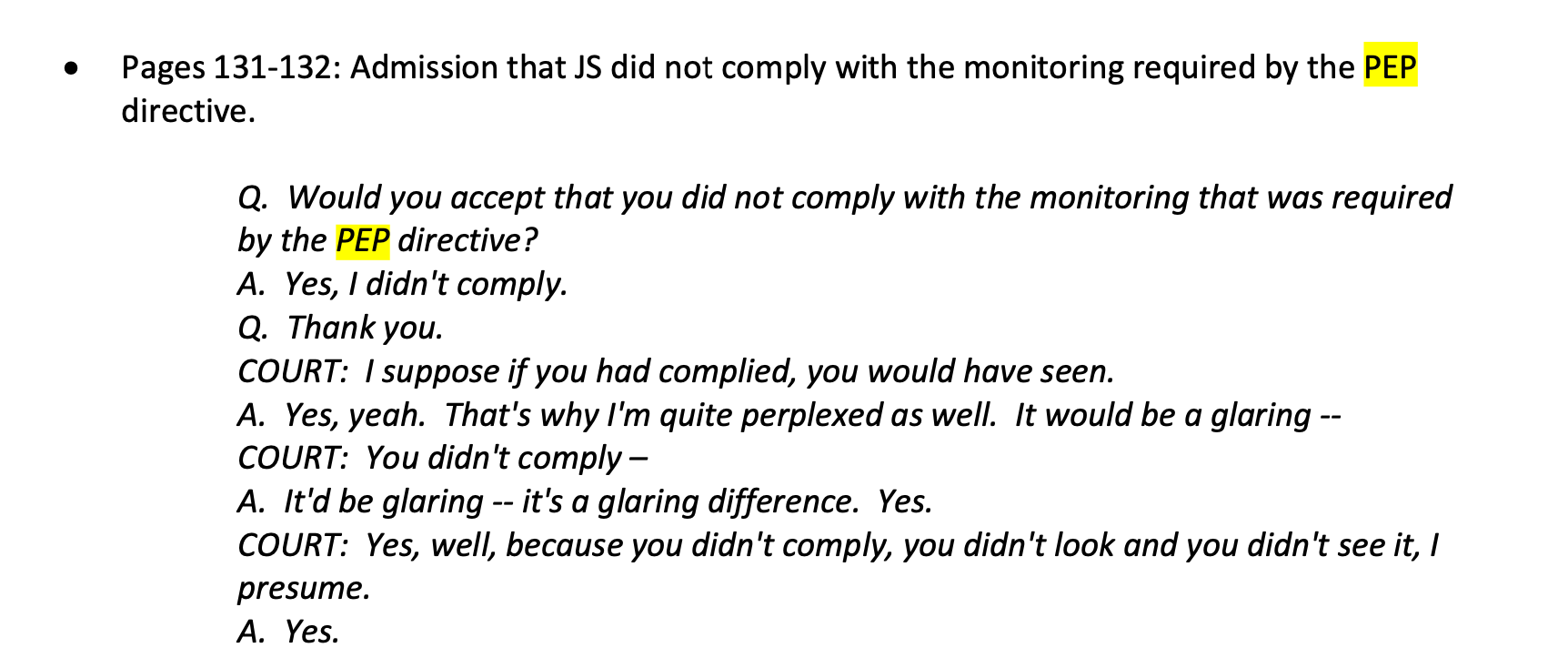 • Pages 131-132: Admission that JS did not comply with the monitoring required by the PEP directive.

Q. Would you accept that you did not comply with the monitoring that was required by the PEP directive?
A. Yes, I didn't comply.
Q. Thank you.
COURT: I suppose if you had complied, you would have seen.
A. Yes, yeah. That's why I'm quite perplexed as well. It would be a glaring --
COURT: You didn't comply –
A. It'd be glaring -- it's a glaring difference. Yes.
COURT: Yes, well, because you didn't comply, you didn't look and you didn't see it, I presume.
A. Yes.